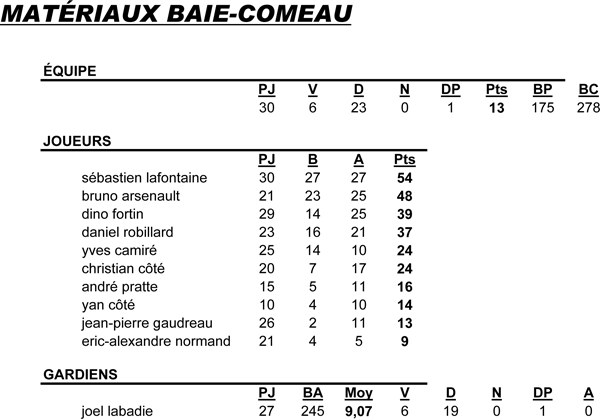 MATÉRIAUX BAIE-COMEAU

ÉQUIPE

| PJ | V | D | N | DP | Pts | BP | BC |
|---|---|---|---|---|---|---|---|
| 30 | 6 | 23 | 0 | 1 | 13 | 175 | 278 |

JOUEURS

| | PJ | B | A | Pts |
|---|---|---|---|---|
| sébastien lafontaine | 30 | 27 | 27 | 54 |
| bruno arsenault | 21 | 23 | 25 | 48 |
| dino fortin | 29 | 14 | 25 | 39 |
| daniel robillard | 23 | 16 | 21 | 37 |
| yves camiré | 25 | 14 | 10 | 24 |
| christian côté | 20 | 7 | 17 | 24 |
| andré pratte | 15 | 5 | 11 | 16 |
| yan côté | 10 | 4 | 10 | 14 |
| jean-pierre gaudreau | 26 | 2 | 11 | 13 |
| eric-alexandre normand | 21 | 4 | 5 | 9 |

GARDIENS

| | PJ | BA | Moy | V | D | N | DP | A |
|---|---|---|---|---|---|---|---|---|
| joel labadie | 27 | 245 | 9,07 | 6 | 19 | 0 | 1 | 0 |